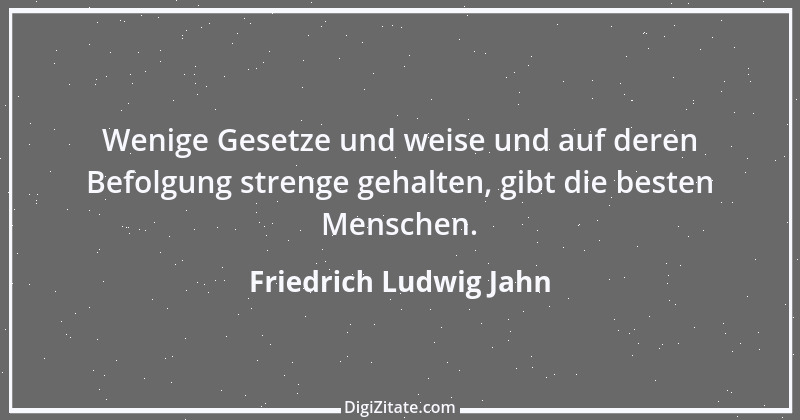 Wenige Gesetze und weise und auf deren Befolgung strenge gehalten, gibt die besten Menschen.

Friedrich Ludwig Jahn

DigiZitate.com